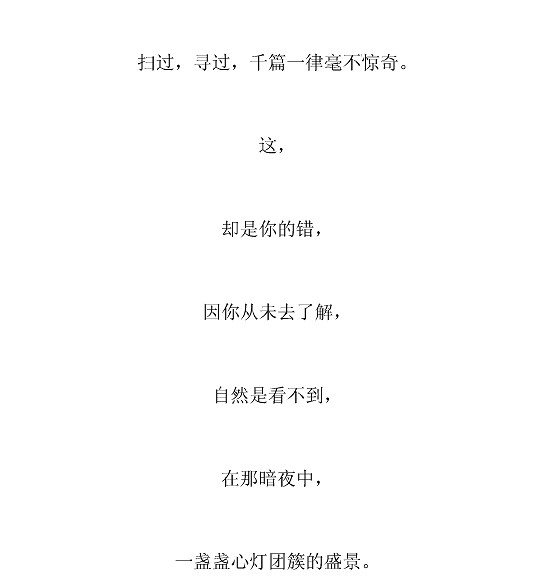 扫过，寻过，千篇一律毫不惊奇。

这，

却是你的错，

因你从未去了解，

自然是看不到，

在那暗夜中，

一盏盏心灯团簇的盛景。